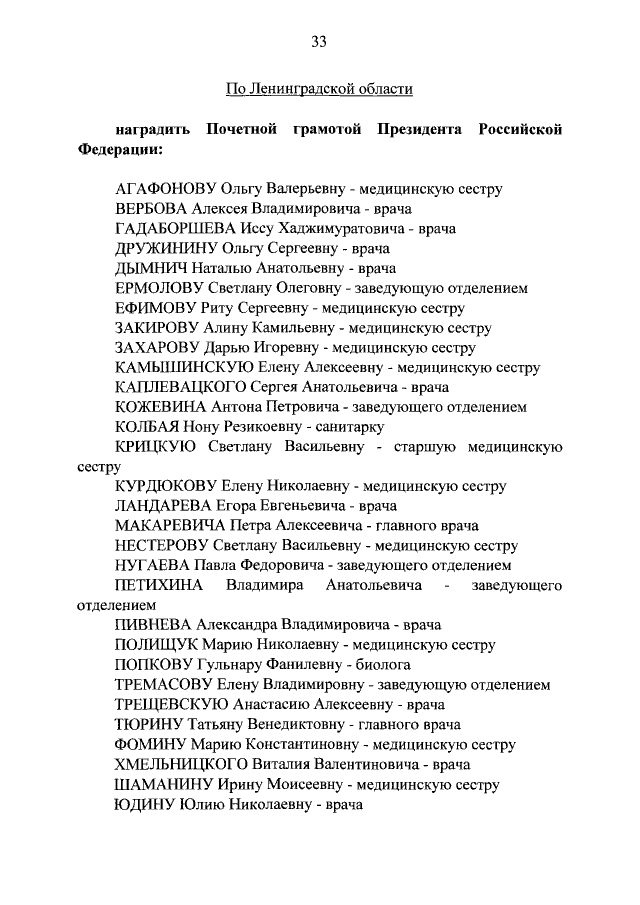 33

По Ленинградской области

наградить Почетной грамотой Президента Российской Федерации:

АГАФОНОВУ Ольгу Валерьевну - медицинскую сестру
ВЕРБОВА Алексея Владимировича - врача
ГАДАБОРШЕВА Иссу Хаджимуратовича - врача
ДРУЖИНИНУ Ольгу Сергеевну - врача
ДЫМНИЧ Наталью Анатольевну - врача
ЕРМОЛОВУ Светлану Олеговну - заведующую отделением
ЕФИМОВУ Риту Сергеевну - медицинскую сестру
ЗАКИРОВУ Алину Камильевну - медицинскую сестру
ЗАХАРОВУ Дарью Игоревну - медицинскую сестру
КАМЫШИНСКУЮ Елену Алексеевну - медицинскую сестру
КАПЛЕВАЦКОГО Сергея Анатольевича - врача
КОЖЕВИНА Антона Петровича - заведующего отделением
КОЛБАЯ Нону Резикоевну - санитарку
КРИЦКУЮ Светлану Васильевну - старшую медицинскую сестру
КУРДЮКОВУ Елену Николаевну - медицинскую сестру
ЛАНДАРЕВА Егора Евгеньевича - врача
МАКАРЕВИЧА Петра Алексеевича - главного врача
НЕСТЕРОВУ Светлану Васильевну - медицинскую сестру
НУГАЕВА Павла Федоровича - заведующего отделением
ПЕТИХИНА Владимира Анатольевича - заведующего отделением
ПИВНЕВА Александра Владимировича - врача
ПОЛИЩУК Марию Николаевну - медицинскую сестру
ПОПКОВУ Гульнару Фанилевну - биолога
ТРЕМАСОВУ Елену Владимировну - заведующую отделением
ТРЕЩЕВСКУЮ Анастасию Алексеевну - врача
ТЮРИНУ Татьяну Венедиктовну - главного врача
ФОМИНУ Марию Константиновну - медицинскую сестру
ХМЕЛЬНИЦКОГО Виталия Валентиновича - врача
ШАМАНИНУ Ирину Моисеевну - медицинскую сестру
ЮДИНУ Юлию Николаевну - врача